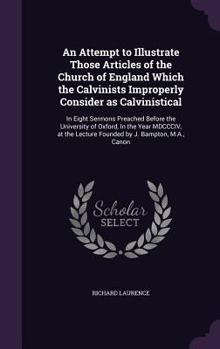 An Attempt to Illustrate Those Articles of the Church of England Which the Calvinists Improperly Consider as Calvinistical

In Eight Sermons Preached Before the University of Oxford, In the Year MDCCCIV, at the Lecture Founded by J. Bampton, M.A., Canon

Scholar SELECT

RICHARD LAURENCE